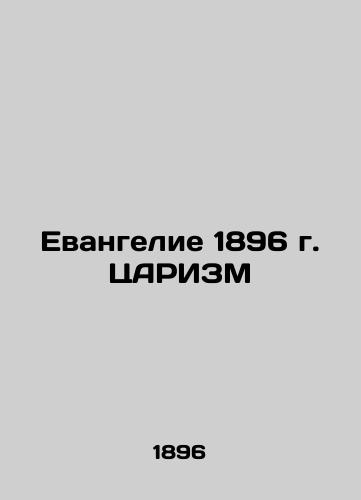 Евангелие 1896 г.
ЦАРИЗМ

1896